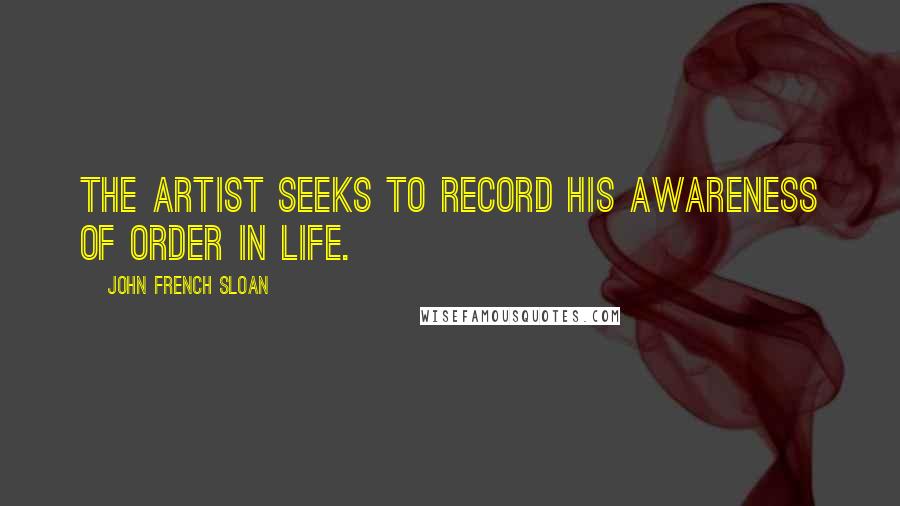 THE ARTIST SEEKS TO RECORD HIS AWARENESS OF ORDER IN LIFE.

JOHN FRENCH SLOAN

WISEFAMOUSQUOTES.COM